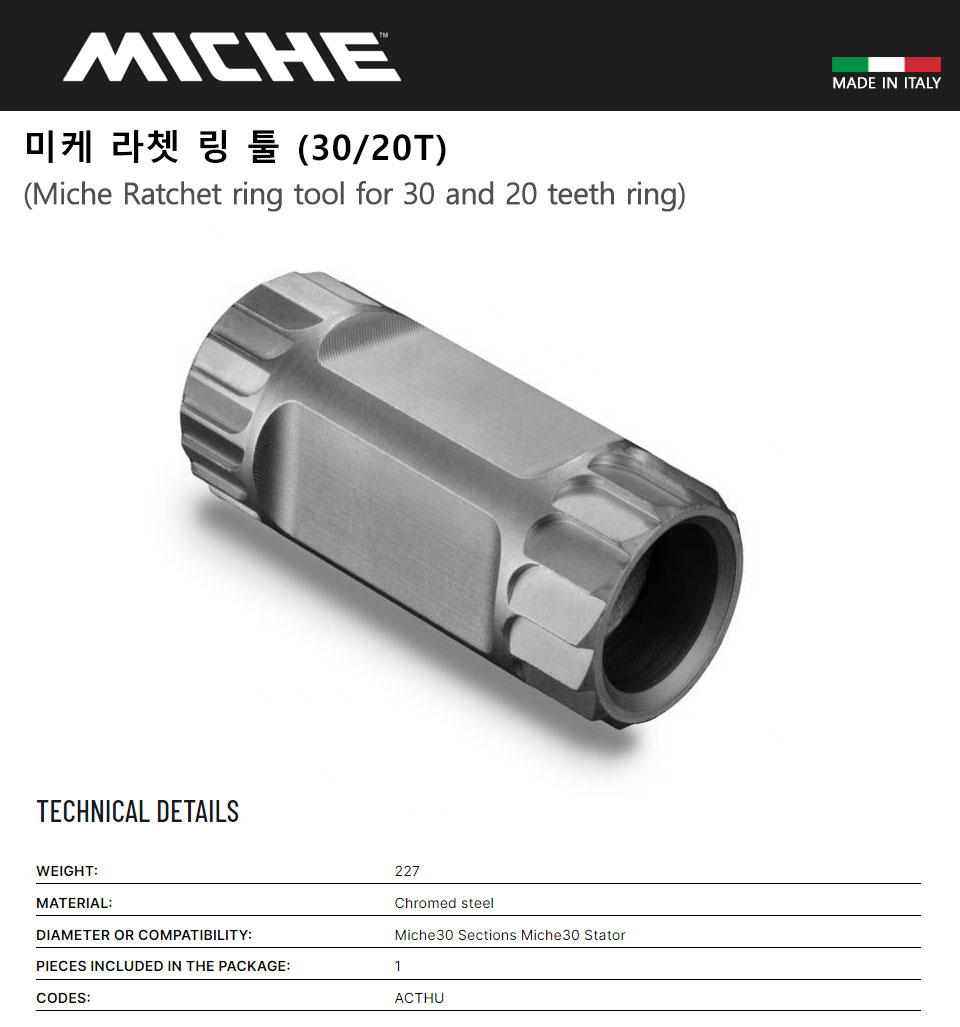 MICHE™

MADE IN ITALY

미케 라쳇 링 툴 (30/20T)

(Miche Ratchet ring tool for 30 and 20 teeth ring)

TECHNICAL DETAILS

WEIGHT: 227

MATERIAL: Chromed steel

DIAMETER OR COMPATIBILITY: Miche30 Sections Miche30 Stator

PIECES INCLUDED IN THE PACKAGE: 1

CODES: ACTHU